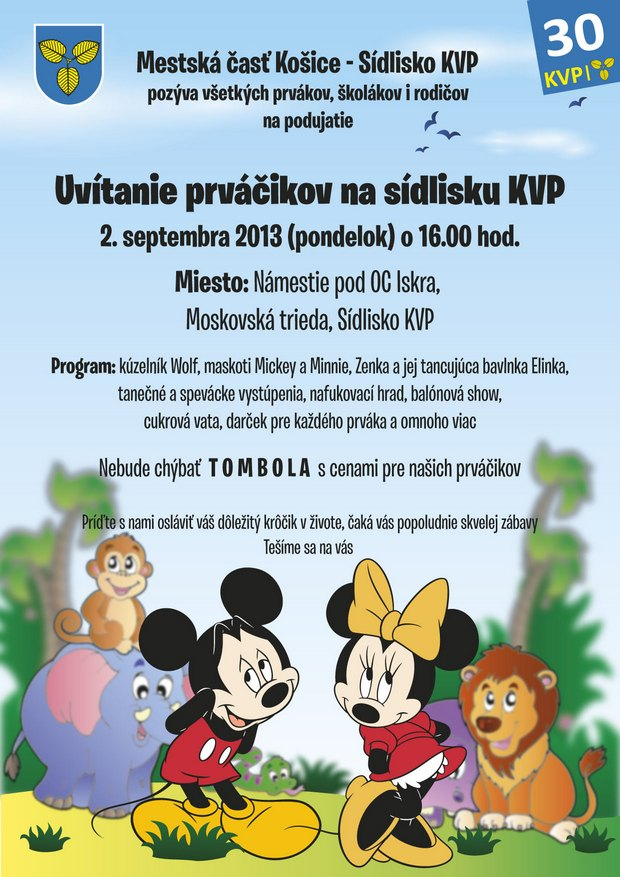 30
KVP

Mestská časť Košice - Sídlisko KVP
pozýva všetkých prvákov, školákov i rodičov
na podujatie

Uvítanie prváčikov na sídlisku KVP
2. septembra 2013 (pondelok) o 16.00 hod.

Miesto: Námestie pod OC Iskra,
Moskovská trieda, Sídlisko KVP

Program: kúzelník Wolf, maskoti Mickey a Minnie, Zenka a jej tancujúca bavlnka Elinka, tanečné a spevácke vystúpenia, nafukovací hrad, balónová show, cukrová vata, darček pre každého prváka a omnoho viac

Nebude chýbať TOMBOLA s cenami pre našich prváčikov

Príďte s nami osláviť váš dôležitý krôčik v živote, čaká vás popoludnie skvelej zábavy
Tešíme sa na vás